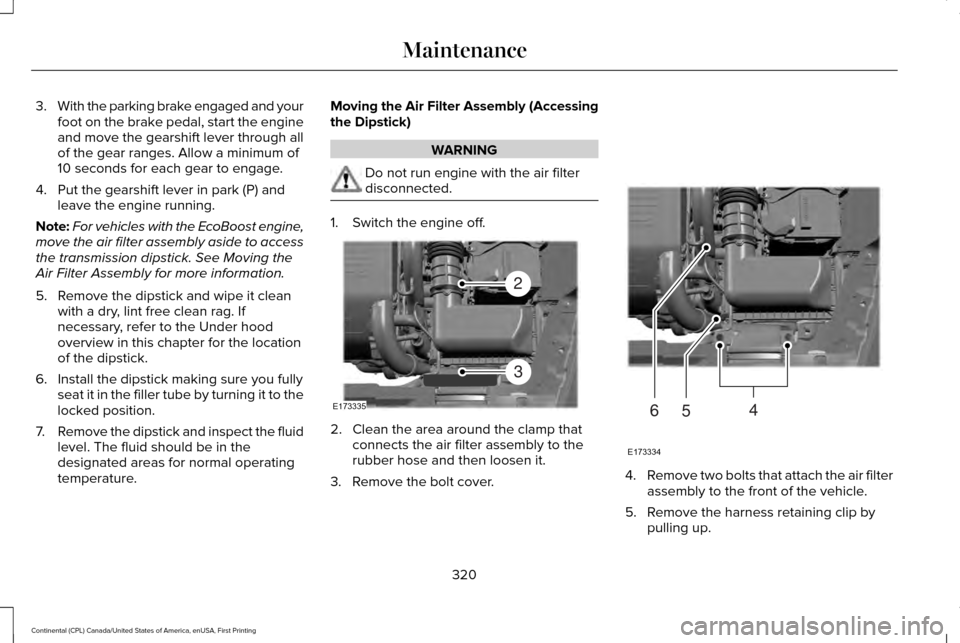 Maintenance

3. With the parking brake engaged and your foot on the brake pedal, start the engine and move the gearshift lever through all of the gear ranges. Allow a minimum of 10 seconds for each gear to engage.

4. Put the gearshift lever in park (P) and leave the engine running.

Note: For vehicles with the EcoBoost engine, move the air filter assembly aside to access the transmission dipstick. See Moving the Air Filter Assembly for more information.

5. Remove the dipstick and wipe it clean with a dry, lint free clean rag. If necessary, refer to the Under hood overview in this chapter for the location of the dipstick.

6. Install the dipstick making sure you fully seat it in the filler tube by turning it to the locked position.

7. Remove the dipstick and inspect the fluid level. The fluid should be in the designated areas for normal operating temperature.

Moving the Air Filter Assembly (Accessing the Dipstick)

WARNING

Do not run engine with the air filter disconnected.

1. Switch the engine off.

2

3

E173335

2. Clean the area around the clamp that connects the air filter assembly to the rubber hose and then loosen it.

3. Remove the bolt cover.

6 5 4

E173334

4. Remove two bolts that attach the air filter assembly to the front of the vehicle.

5. Remove the harness retaining clip by pulling up.

320

Continental (CPL) Canada/United States of America, enUSA, First Printing

carmanualsonline.info